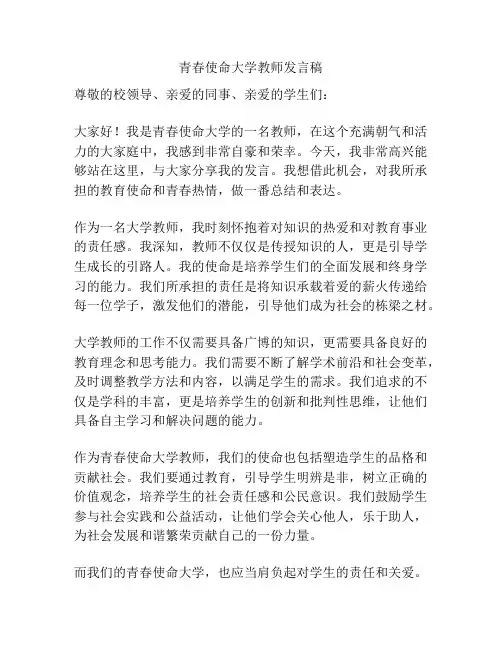 青春使命大学教师发言稿

尊敬的校领导、亲爱的同事、亲爱的学生们：

大家好！我是青春使命大学的一名教师，在这个充满朝气和活力的大家庭中，我感到非常自豪和荣幸。今天，我非常高兴能够站在这里，与大家分享我的发言。我想借此机会，对我所承担的教育使命和青春热情，做一番总结和表达。

作为一名大学教师，我时刻怀抱着对知识的热爱和对教育事业的责任感。我深知，教师不仅仅是传授知识的人，更是引导学生成长的引路人。我的使命是培养学生们的全面发展和终身学习的能力。我们所承担的责任是将知识承载着爱的薪火传递给每一位学子，激发他们的潜能，引导他们成为社会的栋梁之材。

大学教师的工作不仅需要具备广博的知识，更需要具备良好的教育理念和思考能力。我们需要不断了解学术前沿和社会变革，及时调整教学方法和内容，以满足学生的需求。我们追求的不仅是学科的丰富，更是培养学生的创新和批判性思维，让他们具备自主学习和解决问题的能力。

作为青春使命大学教师，我们的使命也包括塑造学生的品格和贡献社会。我们要通过教育，引导学生明辨是非，树立正确的价值观念，培养学生的社会责任感和公民意识。我们鼓励学生参与社会实践和公益活动，让他们学会关心他人，乐于助人，为社会发展和谐繁荣贡献自己的一份力量。

而我们的青春使命大学，也应当肩负起对学生的责任和关爱。